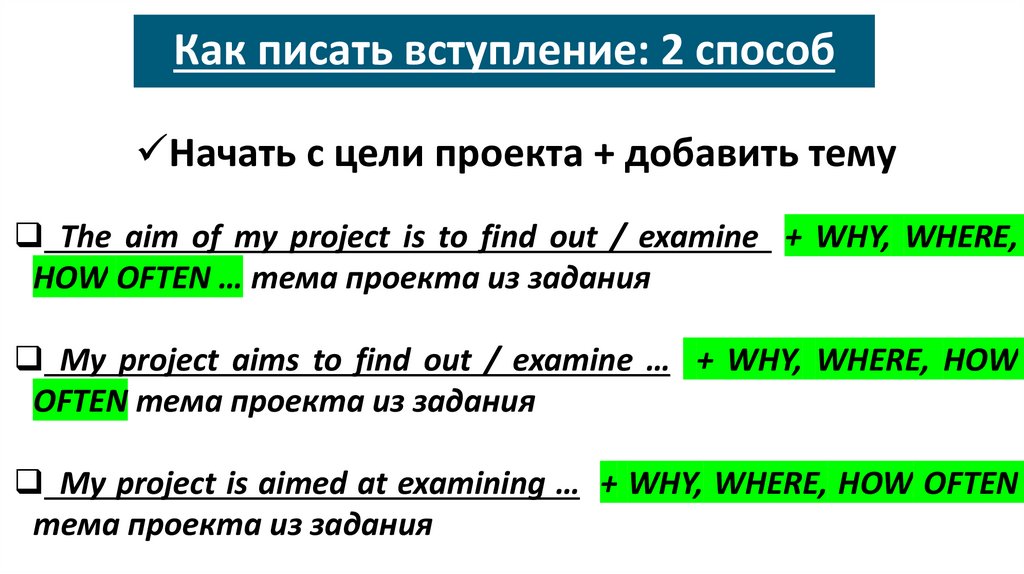 Как писать вступление: 2 способ

✓Начать с цели проекта + добавить тему

❑ The aim of my project is to find out / examine + WHY, WHERE, HOW OFTEN … тема проекта из задания

❑ My project aims to find out / examine … + WHY, WHERE, HOW OFTEN тема проекта из задания

❑ My project is aimed at examining … + WHY, WHERE, HOW OFTEN тема проекта из задания